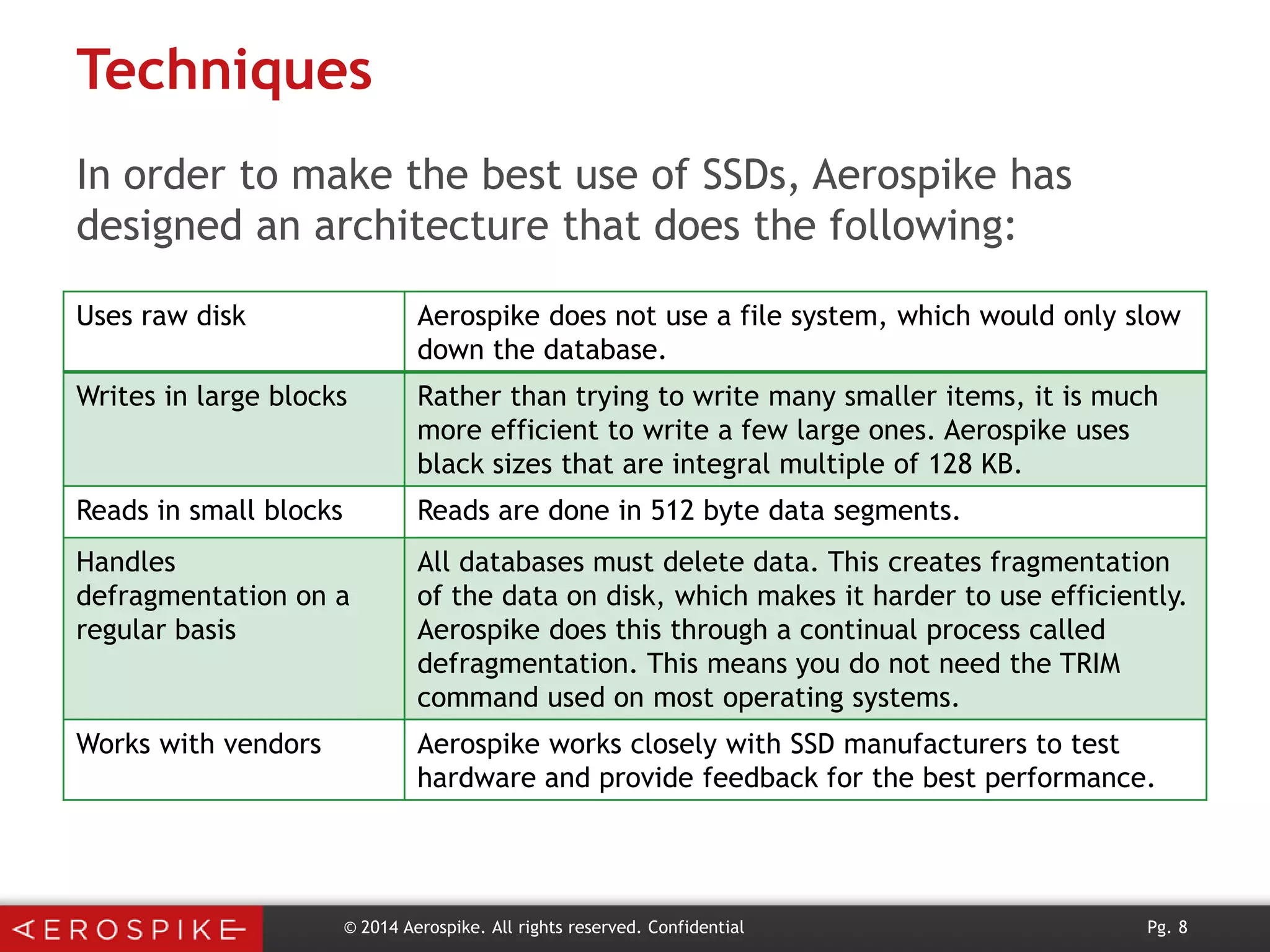 Techniques

In order to make the best use of SSDs, Aerospike has designed an architecture that does the following:

| Uses raw disk | Aerospike does not use a file system, which would only slow down the database. |
|---|---|
| Writes in large blocks | Rather than trying to write many smaller items, it is much more efficient to write a few large ones. Aerospike uses black sizes that are integral multiple of 128 KB. |
| Reads in small blocks | Reads are done in 512 byte data segments. |
| Handles defragmentation on a regular basis | All databases must delete data. This creates fragmentation of the data on disk, which makes it harder to use efficiently. Aerospike does this through a continual process called defragmentation. This means you do not need the TRIM command used on most operating systems. |
| Works with vendors | Aerospike works closely with SSD manufacturers to test hardware and provide feedback for the best performance. |

AEROSPIKE

© 2014 Aerospike. All rights reserved. Confidential

Pg. 8